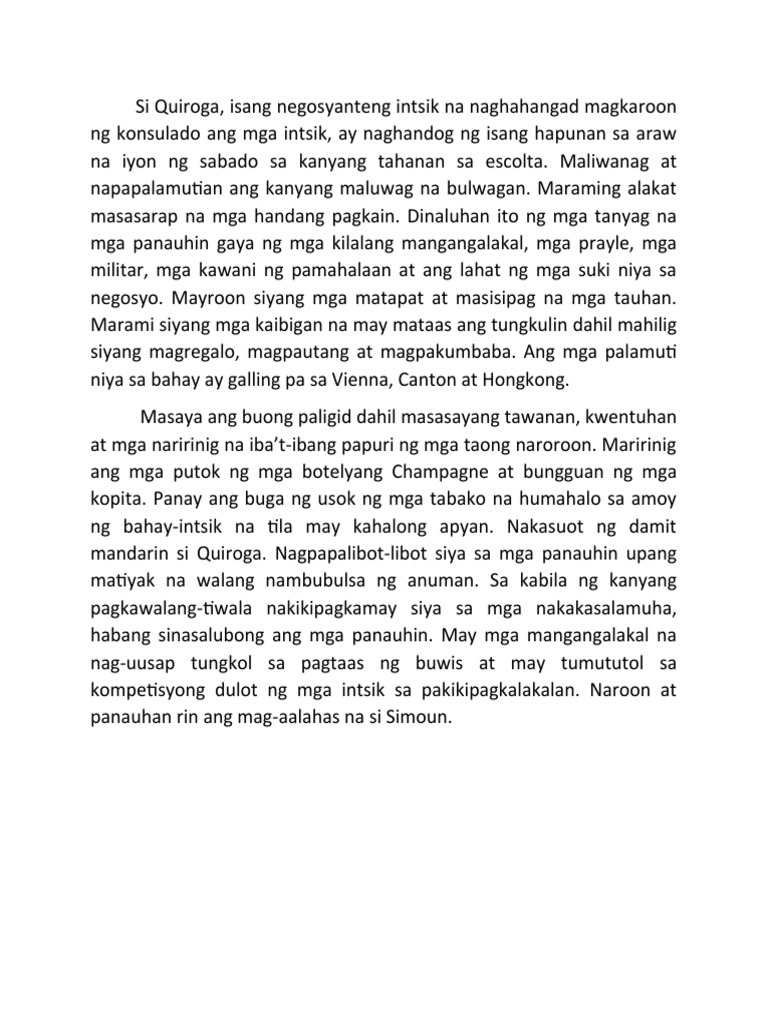 Si Quiroga, isang negosyanteng intsik na naghahangad magkaroon ng konsulado ang mga intsik, ay naghandog ng isang hapunan sa araw na iyon ng sabado sa kanyang tahanan sa escolta. Maliwanag at napapalamutian ang kanyang maluwag na bulwagan. Maraming alakat masasarap na mga handang pagkain. Dinaluhan ito ng mga tanyag na mga panauhin gaya ng mga kilalang mangangalakal, mga prayle, mga militar, mga kawani ng pamahalaan at ang lahat ng mga suki niya sa negosyo. Mayroon siyang mga matapat at masisipag na mga tauhan. Marami siyang mga kaibigan na may mataas ang tungkulin dahil mahilig siyang magregalo, magpautang at magpakumbaba. Ang mga palamuti niya sa bahay ay galling pa sa Vienna, Canton at Hongkong.

Masaya ang buong paligid dahil masasayang tawanan, kwentuhan at mga naririnig na iba't-ibang papuri ng mga taong naroroon. Maririnig ang mga putok ng mga botelyang Champagne at bungguan ng mga kopita. Panay ang buga ng usok ng mga tabako na humahalo sa amoy ng bahay-intsik na tila may kahalong apyan. Nakasuot ng damit mandarin si Quiroga. Nagpapalibot-libot siya sa mga panauhin upang matiyak na walang nambubulsa ng anuman. Sa kabila ng kanyang pagkawalang-tiwala nakikipagkamay siya sa mga nakakasalamuha, habang sinasalubong ang mga panauhin. May mga mangangalakal na nag-uusap tungkol sa pagtaas ng buwis at may tumututol sa kompetisyong dulot ng mga intsik sa pakikipagkalakalan. Naroon at panauhan rin ang mag-aalahas na si Simoun.